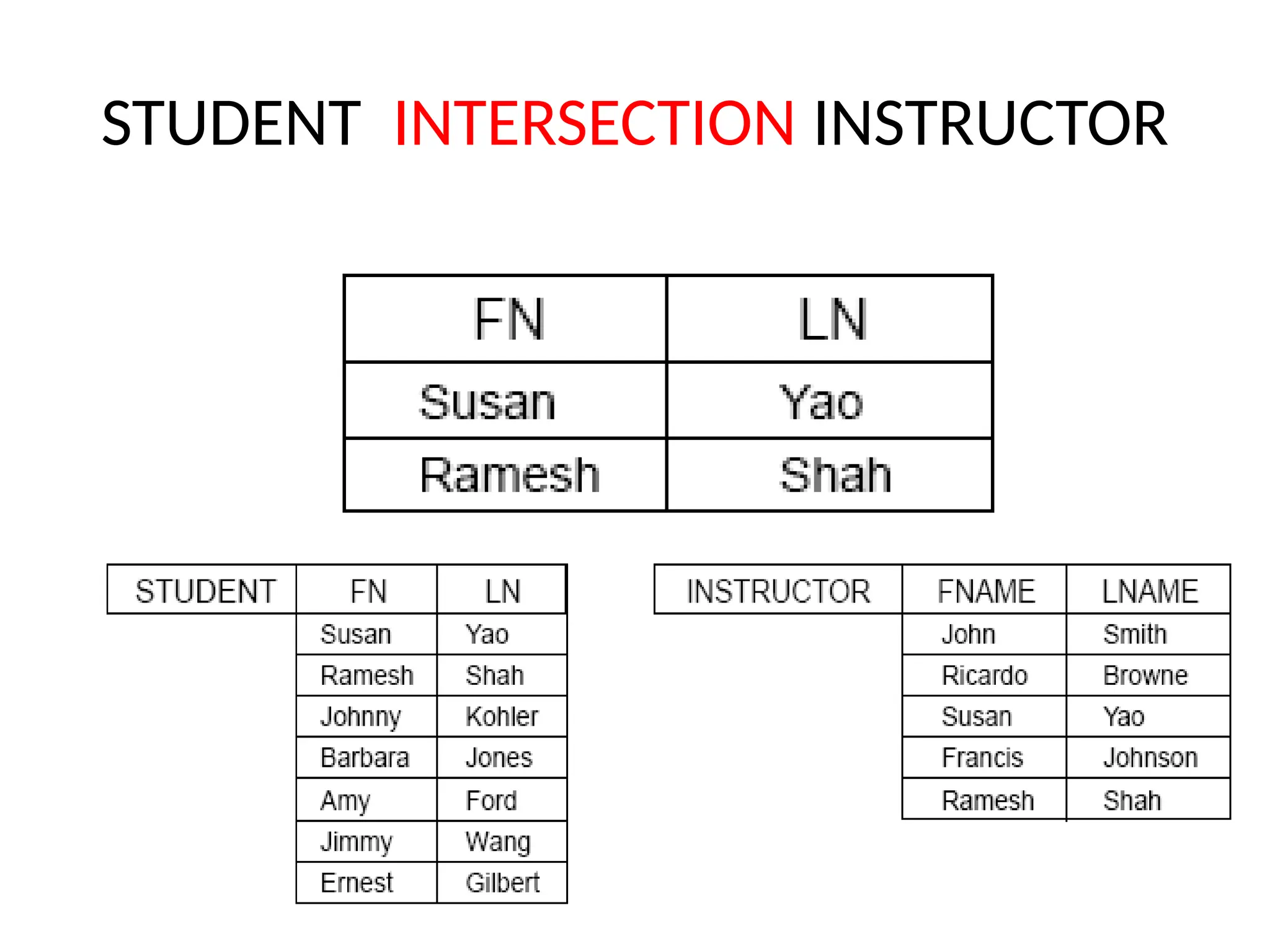 STUDENT INTERSECTION INSTRUCTOR

| FN | LN |
|---|---|
| Susan | Yao |
| Ramesh | Shah |

| STUDENT | FN | LN |
|---|---|---|
| | Susan | Yao |
| | Ramesh | Shah |
| | Johnny | Kohler |
| | Barbara | Jones |
| | Amy | Ford |
| | Jimmy | Wang |
| | Ernest | Gilbert |

| INSTRUCTOR | FNAME | LNAME |
|---|---|---|
| | John | Smith |
| | Ricardo | Browne |
| | Susan | Yao |
| | Francis | Johnson |
| | Ramesh | Shah |